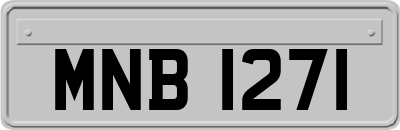 MNB 1271